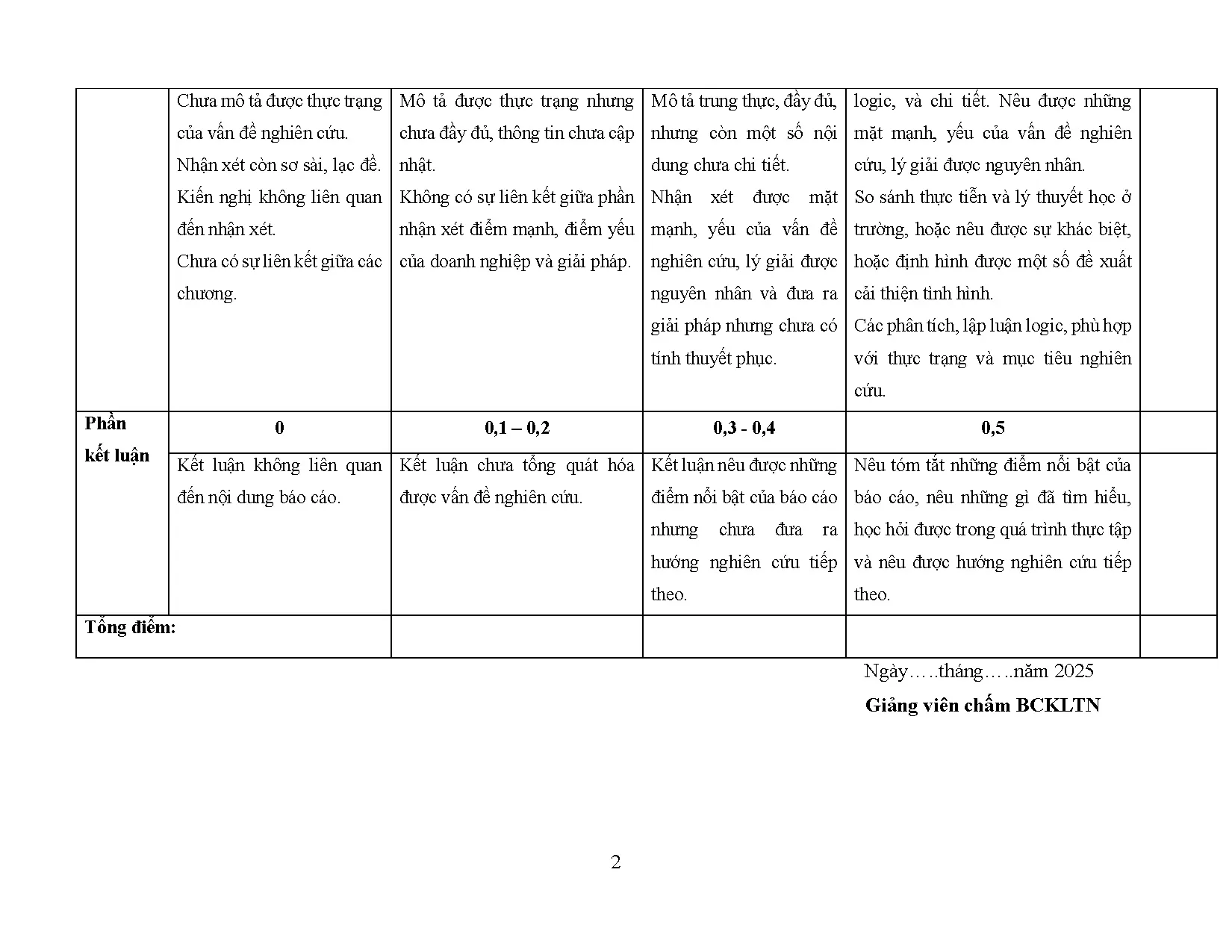 | | | | | | |
|---|---|---|---|---|---|
| | Chưa mô tả được thực trạng của vấn đề nghiên cứu. Nhận xét còn sơ sài, lạc đề. Kiến nghị không liên quan đến nhận xét. Chưa có sự liên kết giữa các chương. | Mô tả được thực trạng nhưng chưa đầy đủ, thông tin chưa cập nhật. Không có sự liên kết giữa phần nhận xét điểm mạnh, điểm yếu của doanh nghiệp và giải pháp. | Mô tả trung thực, đầy đủ, nhưng còn một số nội dung chưa chi tiết. Nhận xét được mặt mạnh, yếu của vấn đề nghiên cứu, lý giải được nguyên nhân và đưa ra giải pháp nhưng chưa có tính thuyết phục. | logic, và chi tiết. Nêu được những mặt mạnh, yếu của vấn đề nghiên cứu, lý giải được nguyên nhân. So sánh thực tiễn và lý thuyết học ở trường, hoặc nêu được sự khác biệt, hoặc định hình được một số đề xuất cải thiện tình hình. Các phân tích, lập luận logic, phù hợp với thực trạng và mục tiêu nghiên cứu. | |
| **Phần kết luận** | **0** | **0,1 – 0,2** | **0,3 - 0,4** | **0,5** | |
| | Kết luận không liên quan đến nội dung báo cáo. | Kết luận chưa tổng quát hóa được vấn đề nghiên cứu. | Kết luận nêu được những điểm nổi bật của báo cáo nhưng chưa đưa ra hướng nghiên cứu tiếp theo. | Nêu tóm tắt những điểm nổi bật của báo cáo, nêu những gì đã tìm hiểu, học hỏi được trong quá trình thực tập và nêu được hướng nghiên cứu tiếp theo. | |
| **Tổng điểm:** | | | | | |

Ngày…..tháng…..năm 2025
**Giảng viên chấm BCKLTN**

2